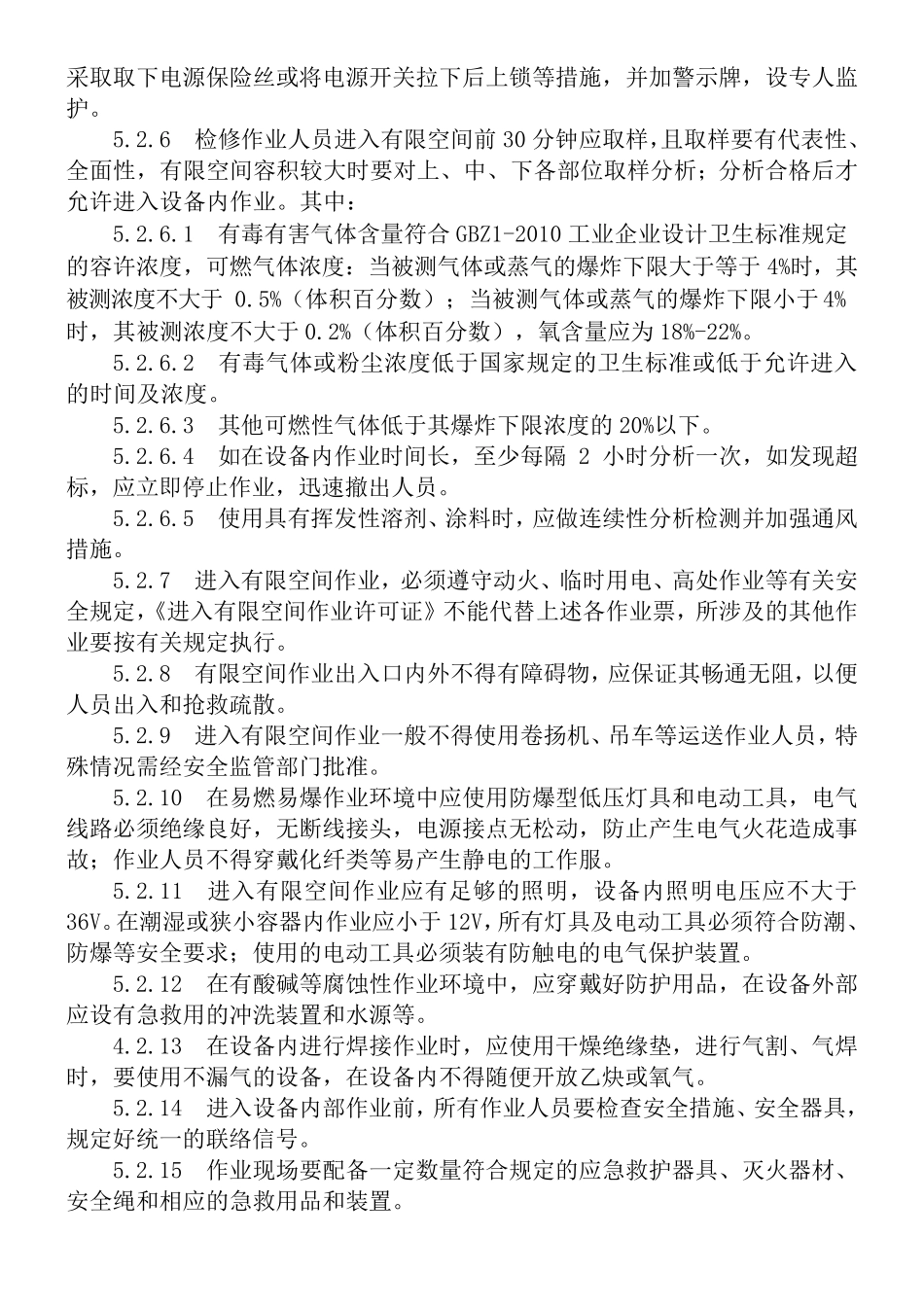 采取取下电源保险丝或将电源开关拉下后上锁等措施，并加警示牌，设专人监护。

5.2.6　检修作业人员进入有限空间前 30 分钟应取样，且取样要有代表性、全面性，有限空间容积较大时要对上、中、下各部位取样分析；分析合格后才允许进入设备内作业。其中：

5.2.6.1　有毒有害气体含量符合 GBZ1-2010 工业企业设计卫生标准规定的容许浓度，可燃气体浓度：当被测气体或蒸气的爆炸下限大于等于 4%时，其被测浓度不大于 0.5%（体积百分数）；当被测气体或蒸气的爆炸下限小于 4%时，其被测浓度不大于 0.2%（体积百分数），氧含量应为 18%-22%。

5.2.6.2　有毒气体或粉尘浓度低于国家规定的卫生标准或低于允许进入的时间及浓度。

5.2.6.3　其他可燃性气体低于其爆炸下限浓度的 20%以下。

5.2.6.4　如在设备内作业时间长，至少每隔 2 小时分析一次，如发现超标，应立即停止作业，迅速撤出人员。

5.2.6.5　使用具有挥发性溶剂、涂料时，应做连续性分析检测并加强通风措施。

5.2.7　进入有限空间作业，必须遵守动火、临时用电、高处作业等有关安全规定，《进入有限空间作业许可证》不能代替上述各作业票，所涉及的其他作业要按有关规定执行。

5.2.8　有限空间作业出入口内外不得有障碍物，应保证其畅通无阻，以便人员出入和抢救疏散。

5.2.9　进入有限空间作业一般不得使用卷扬机、吊车等运送作业人员，特殊情况需经安全监管部门批准。

5.2.10　在易燃易爆作业环境中应使用防爆型低压灯具和电动工具，电气线路必须绝缘良好，无断线接头，电源接点无松动，防止产生电气火花造成事故；作业人员不得穿戴化纤类等易产生静电的工作服。

5.2.11　进入有限空间作业应有足够的照明，设备内照明电压应不大于 36V。在潮湿或狭小容器内作业应小于 12V，所有灯具及电动工具必须符合防潮、防爆等安全要求；使用的电动工具必须装有防触电的电气保护装置。

5.2.12　在有酸碱等腐蚀性作业环境中，应穿戴好防护用品，在设备外部应设有急救用的冲洗装置和水源等。

4.2.13　在设备内进行焊接作业时，应使用干燥绝缘垫，进行气割、气焊时，要使用不漏气的设备，在设备内不得随便开放乙炔或氧气。

5.2.14　进入设备内部作业前，所有作业人员要检查安全措施、安全器具，规定好统一的联络信号。

5.2.15　作业现场要配备一定数量符合规定的应急救护器具、灭火器材、安全绳和相应的急救用品和装置。